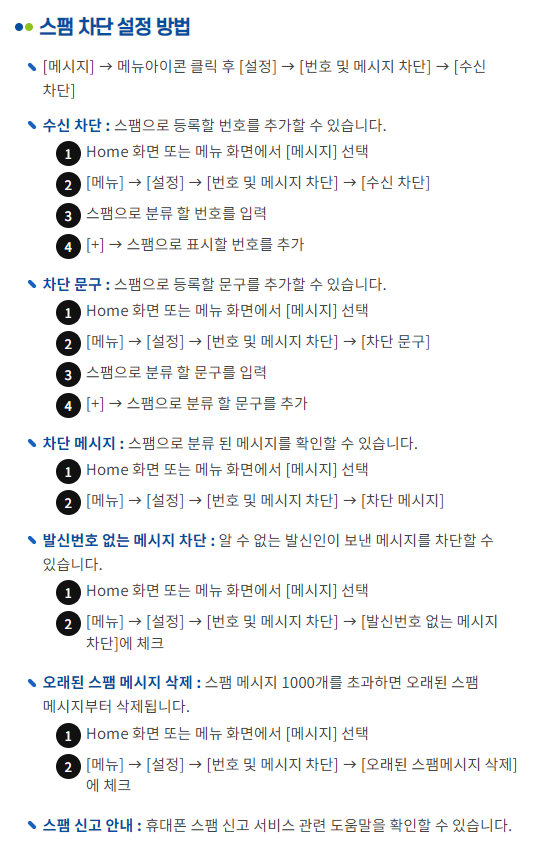 스팸 차단 설정 방법

[메시지] → 메뉴아이콘 클릭 후 [설정] → [번호 및 메시지 차단] → [수신 차단]

수신 차단 : 스팸으로 등록할 번호를 추가할 수 있습니다.
1 Home 화면 또는 메뉴 화면에서 [메시지] 선택
2 [메뉴] → [설정] → [번호 및 메시지 차단] → [수신 차단]
3 스팸으로 분류 할 번호를 입력
4 [+] → 스팸으로 표시할 번호를 추가

차단 문구 : 스팸으로 등록할 문구를 추가할 수 있습니다.
1 Home 화면 또는 메뉴 화면에서 [메시지] 선택
2 [메뉴] → [설정] → [번호 및 메시지 차단] → [차단 문구]
3 스팸으로 분류 할 문구를 입력
4 [+] → 스팸으로 분류 할 문구를 추가

차단 메시지 : 스팸으로 분류 된 메시지를 확인할 수 있습니다.
1 Home 화면 또는 메뉴 화면에서 [메시지] 선택
2 [메뉴] → [설정] → [번호 및 메시지 차단] → [차단 메시지]

발신번호 없는 메시지 차단 : 알 수 없는 발신인이 보낸 메시지를 차단할 수 있습니다.
1 Home 화면 또는 메뉴 화면에서 [메시지] 선택
2 [메뉴] → [설정] → [번호 및 메시지 차단] → [발신번호 없는 메시지 차단]에 체크

오래된 스팸 메시지 삭제 : 스팸 메시지 1000개를 초과하면 오래된 스팸 메시지부터 삭제됩니다.
1 Home 화면 또는 메뉴 화면에서 [메시지] 선택
2 [메뉴] → [설정] → [번호 및 메시지 차단] → [오래된 스팸메시지 삭제]에 체크

스팸 신고 안내 : 휴대폰 스팸 신고 서비스 관련 도움말을 확인할 수 있습니다.